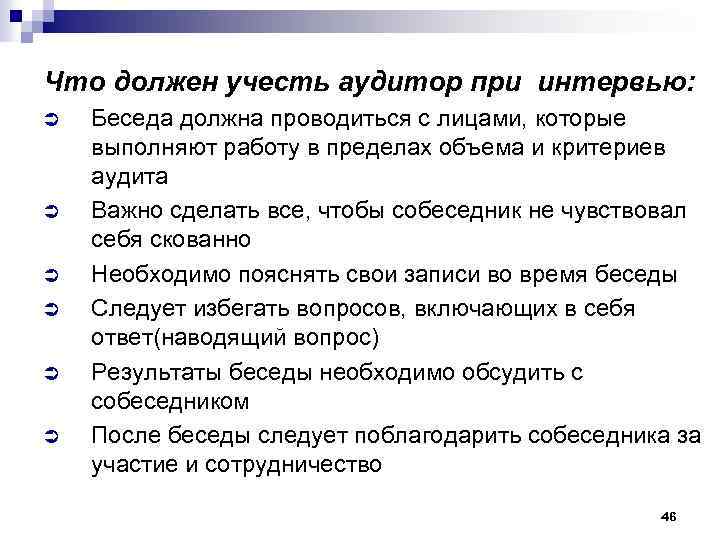 Что должен учесть аудитор при интервью:

Беседа должна проводиться с лицами, которые выполняют работу в пределах объема и критериев аудита

Важно сделать все, чтобы собеседник не чувствовал себя скованно

Необходимо пояснять свои записи во время беседы

Следует избегать вопросов, включающих в себя ответ(наводящий вопрос)

Результаты беседы необходимо обсудить с собеседником

После беседы следует поблагодарить собеседника за участие и сотрудничество

46